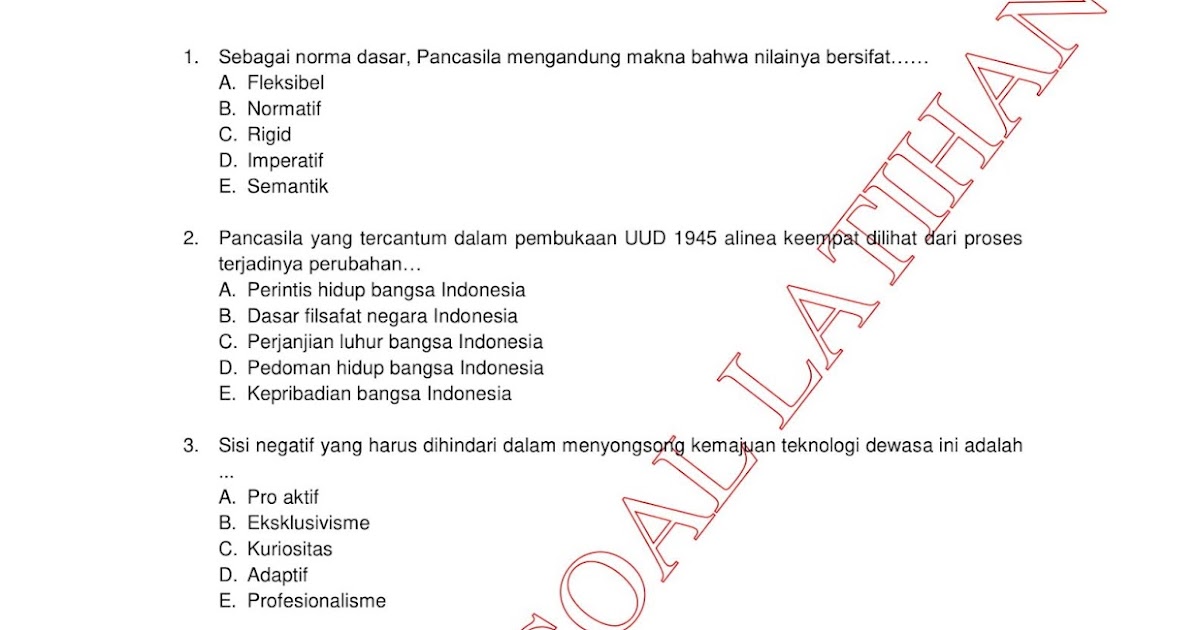 1. Sebagai norma dasar, Pancasila mengandung makna bahwa nilainya bersifat……
A. Fleksibel
B. Normatif
C. Rigid
D. Imperatif
E. Semantik

2. Pancasila yang tercantum dalam pembukaan UUD 1945 alinea keempat dilihat dari proses terjadinya perubahan…
A. Perintis hidup bangsa Indonesia
B. Dasar filsafat negara Indonesia
C. Perjanjian luhur bangsa Indonesia
D. Pedoman hidup bangsa Indonesia
E. Kepribadian bangsa Indonesia

3. Sisi negatif yang harus dihindari dalam menyongsong kemajuan teknologi dewasa ini adalah ...
A. Pro aktif
B. Eksklusivisme
C. Kuriositas
D. Adaptif
E. Profesionalisme

SOAL LATIHAN